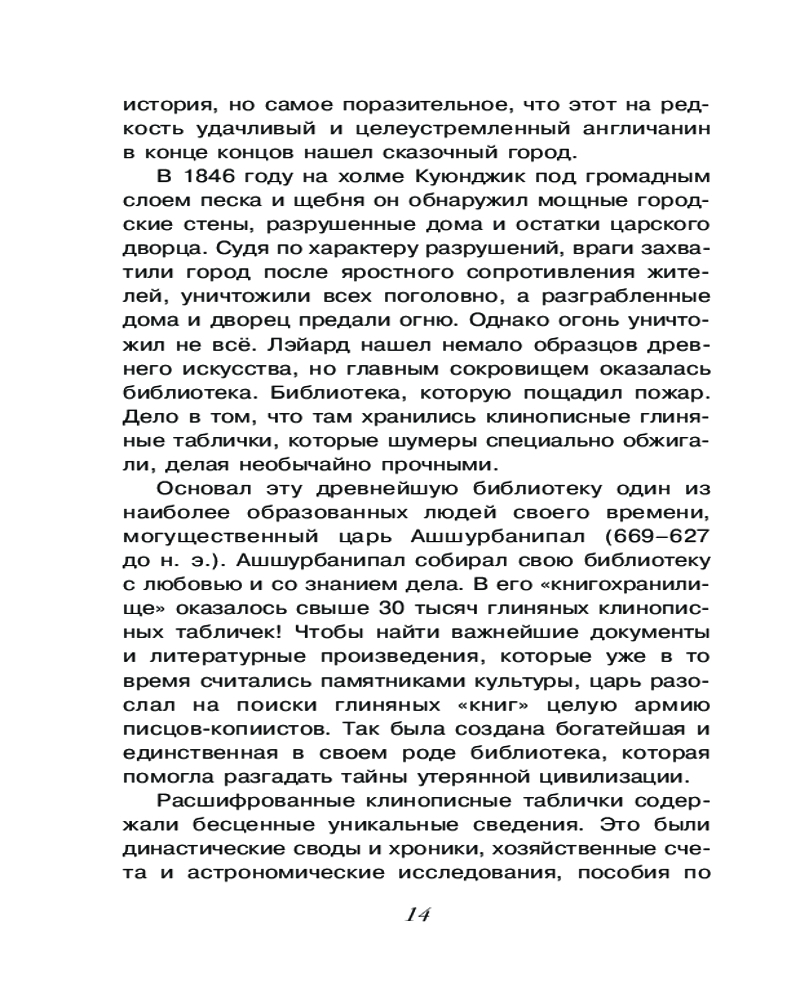 история, но самое поразительное, что этот на редкость удачливый и целеустремленный англичанин в конце концов нашел сказочный город.

В 1846 году на холме Куюнджик под громадным слоем песка и щебня он обнаружил мощные городские стены, разрушенные дома и остатки царского дворца. Судя по характеру разрушений, враги захватили город после яростного сопротивления жителей, уничтожили всех поголовно, а разграбленные дома и дворец предали огню. Однако огонь уничтожил не всё. Лэйард нашел немало образцов древнего искусства, но главным сокровищем оказалась библиотека. Библиотека, которую пощадил пожар. Дело в том, что там хранились клинописные глиняные таблички, которые шумеры специально обжигали, делая необычайно прочными.

Основал эту древнейшую библиотеку один из наиболее образованных людей своего времени, могущественный царь Ашшурбанипал (669–627 до н. э.). Ашшурбанипал собирал свою библиотеку с любовью и со знанием дела. В его «книгохранилище» оказалось свыше 30 тысяч глиняных клинописных табличек! Чтобы найти важнейшие документы и литературные произведения, которые уже в то время считались памятниками культуры, царь разослал на поиски глиняных «книг» целую армию писцов-копиистов. Так была создана богатейшая и единственная в своем роде библиотека, которая помогла разгадать тайны утерянной цивилизации.

Расшифрованные клинописные таблички содержали бесценные уникальные сведения. Это были династические своды и хроники, хозяйственные счета и астрономические исследования, пособия по

14